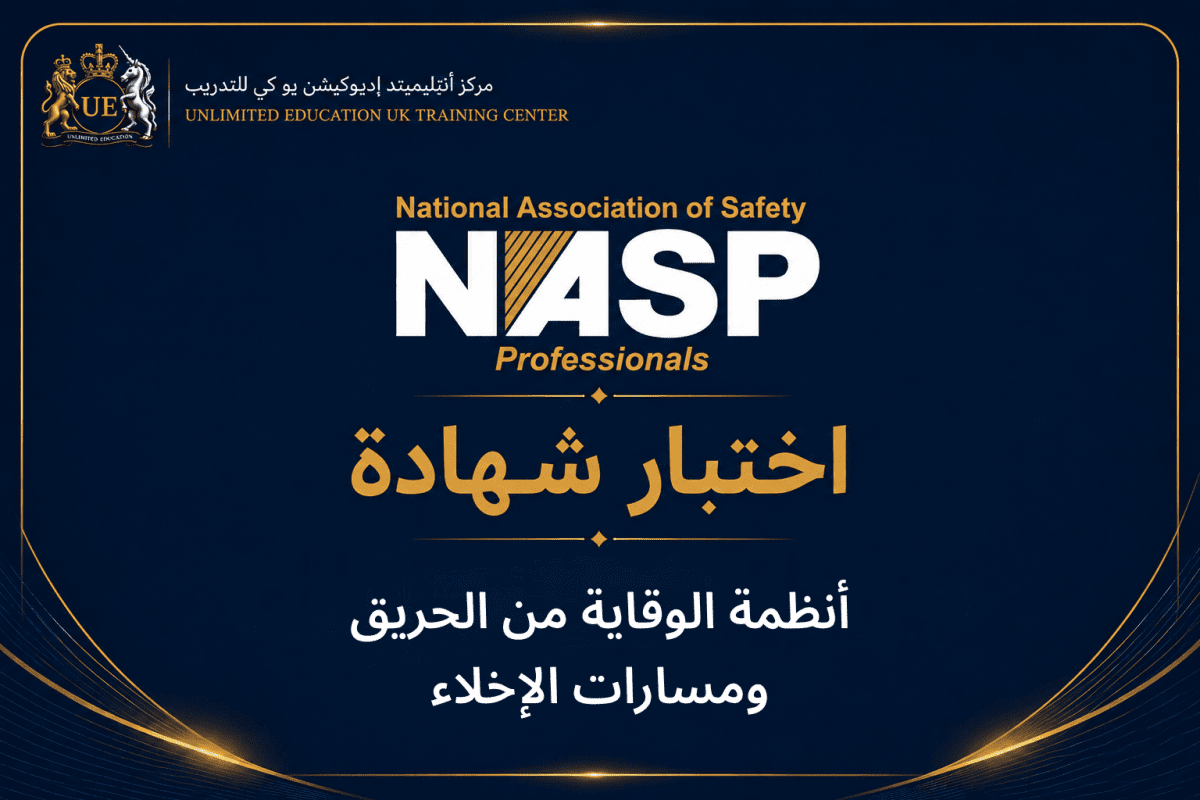 UE
UNLIMITED EDUCATION

مركز أنتِليميتد إديوكيشن يو كي للتدريب
UNLIMITED EDUCATION UK TRAINING CENTER

National Association of Safety
NASP
Professionals

اختبار شهادة

أنظمة الوقاية من الحريق
ومسارات الإخلاء